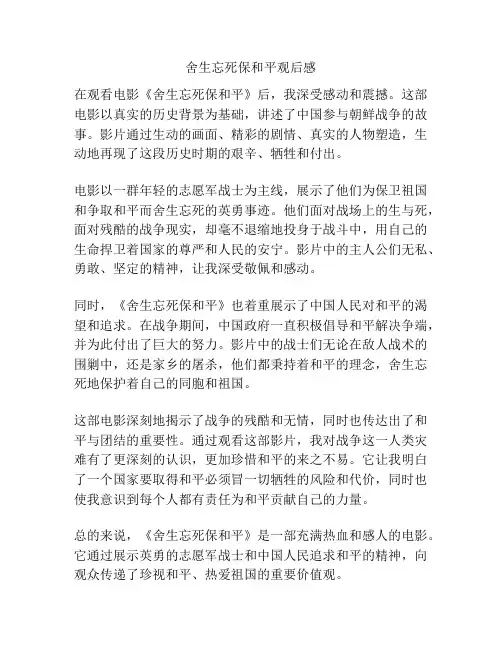 舍生忘死保和平观后感

在观看电影《舍生忘死保和平》后，我深受感动和震撼。这部电影以真实的历史背景为基础，讲述了中国参与朝鲜战争的故事。影片通过生动的画面、精彩的剧情、真实的人物塑造，生动地再现了这段历史时期的艰辛、牺牲和付出。

电影以一群年轻的志愿军战士为主线，展示了他们为保卫祖国和争取和平而舍生忘死的英勇事迹。他们面对战场上的生与死，面对残酷的战争现实，却毫不退缩地投身于战斗中，用自己的生命捍卫着国家的尊严和人民的安宁。影片中的主人公们无私、勇敢、坚定的精神，让我深受敬佩和感动。

同时，《舍生忘死保和平》也着重展示了中国人民对和平的渴望和追求。在战争期间，中国政府一直积极倡导和平解决争端，并为此付出了巨大的努力。影片中的战士们无论在敌人战术的围剿中，还是家乡的屠杀，他们都秉持着和平的理念，舍生忘死地保护着自己的同胞和祖国。

这部电影深刻地揭示了战争的残酷和无情，同时也传达出了和平与团结的重要性。通过观看这部影片，我对战争这一人类灾难有了更深刻的认识，更加珍惜和平的来之不易。它让我明白了一个国家要取得和平必须冒一切牺牲的风险和代价，同时也使我意识到每个人都有责任为和平贡献自己的力量。

总的来说，《舍生忘死保和平》是一部充满热血和感人的电影。它通过展示英勇的志愿军战士和中国人民追求和平的精神，向观众传递了珍视和平、热爱祖国的重要价值观。